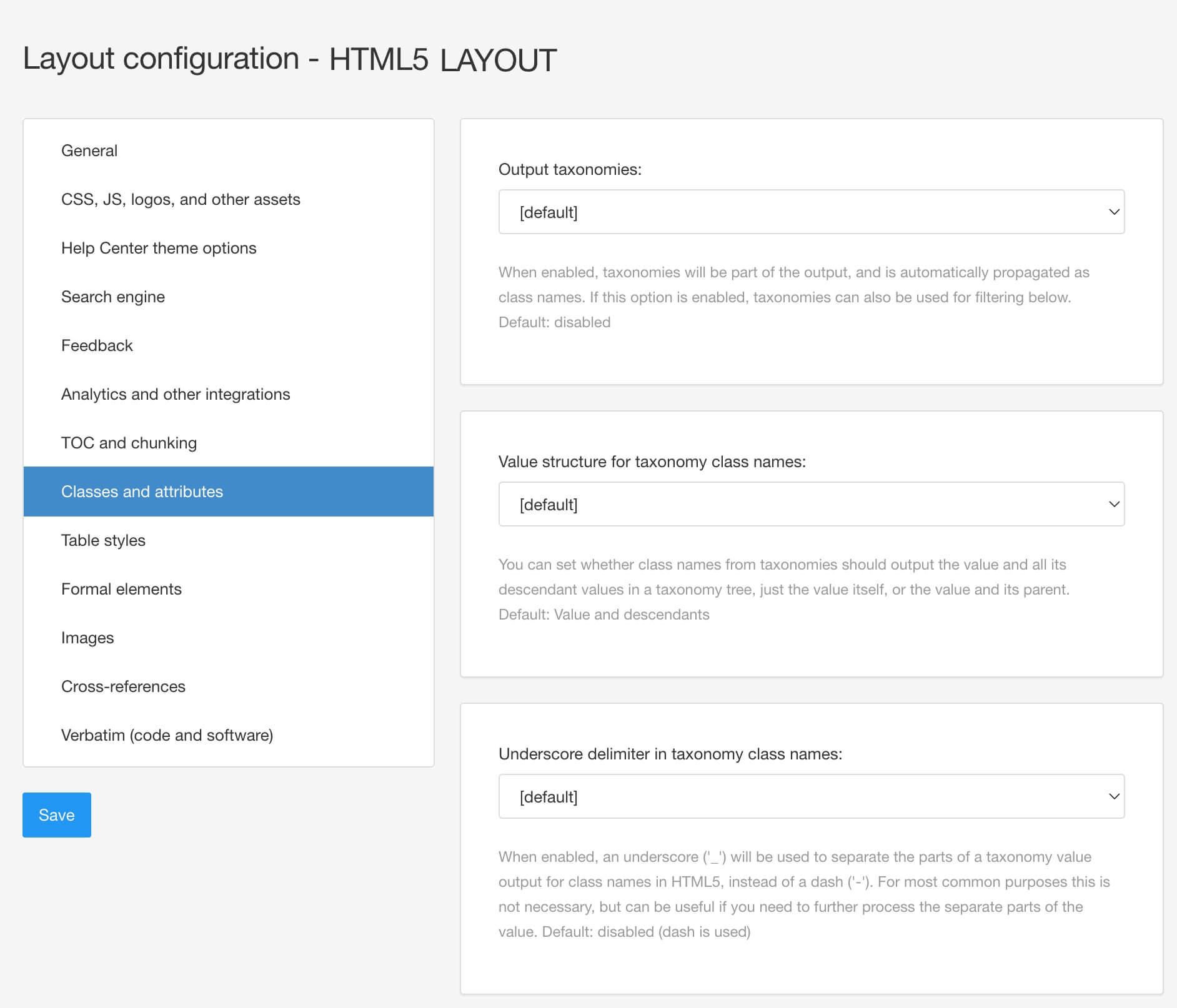 Layout configuration - HTML5 LAYOUT

General

CSS, JS, logos, and other assets

Help Center theme options

Search engine

Feedback

Analytics and other integrations

TOC and chunking

Classes and attributes

Table styles

Formal elements

Images

Cross-references

Verbatim (code and software)

Save

Output taxonomies:

[default]

When enabled, taxonomies will be part of the output, and is automatically propagated as class names. If this option is enabled, taxonomies can also be used for filtering below. Default: disabled

Value structure for taxonomy class names:

[default]

You can set whether class names from taxonomies should output the value and all its descendant values in a taxonomy tree, just the value itself, or the value and its parent. Default: Value and descendants

Underscore delimiter in taxonomy class names:

[default]

When enabled, an underscore ('_') will be used to separate the parts of a taxonomy value output for class names in HTML5, instead of a dash ('-'). For most common purposes this is not necessary, but can be useful if you need to further process the separate parts of the value. Default: disabled (dash is used)